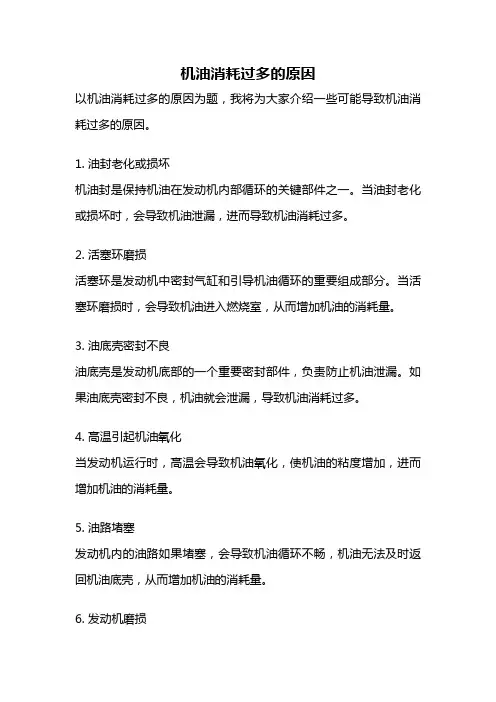 机油消耗过多的原因

以机油消耗过多的原因为题，我将为大家介绍一些可能导致机油消耗过多的原因。

1. 油封老化或损坏
机油封是保持机油在发动机内部循环的关键部件之一。当油封老化或损坏时，会导致机油泄漏，进而导致机油消耗过多。

2. 活塞环磨损
活塞环是发动机中密封气缸和引导机油循环的重要组成部分。当活塞环磨损时，会导致机油进入燃烧室，从而增加机油的消耗量。

3. 油底壳密封不良
油底壳是发动机底部的一个重要密封部件，负责防止机油泄漏。如果油底壳密封不良，机油就会泄漏，导致机油消耗过多。

4. 高温引起机油氧化
当发动机运行时，高温会导致机油氧化，使机油的粘度增加，进而增加机油的消耗量。

5. 油路堵塞
发动机内的油路如果堵塞，会导致机油循环不畅，机油无法及时返回机油底壳，从而增加机油的消耗量。

6. 发动机磨损